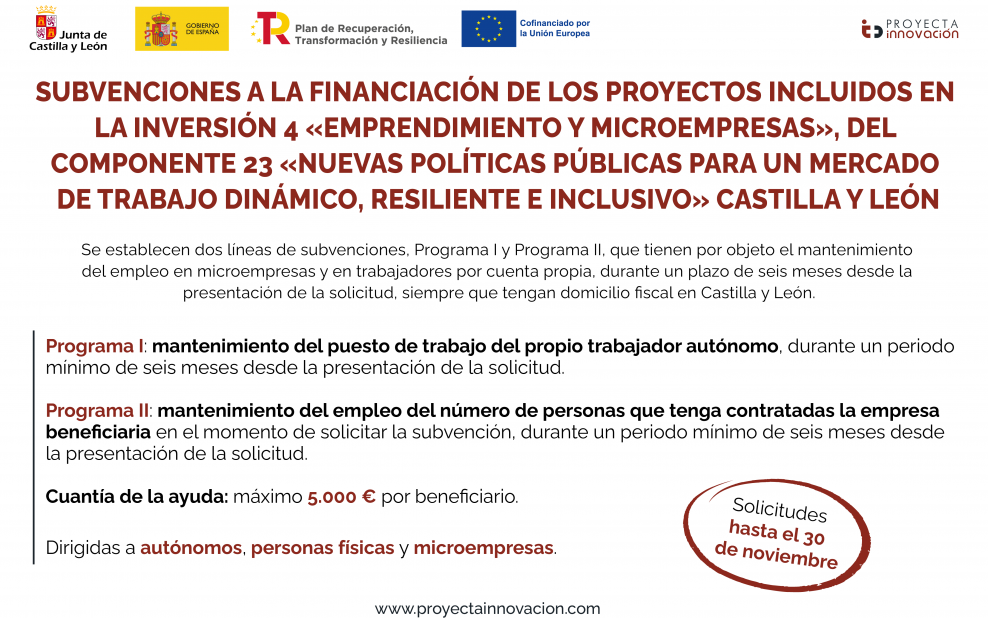 Junta de Castilla y León

GOBIERNO DE ESPAÑA

Plan de Recuperación, Transformación y Resiliencia

Cofinanciado por la Unión Europea

PROYECTA innovación

SUBVENCIONES A LA FINANCIACIÓN DE LOS PROYECTOS INCLUIDOS EN LA INVERSIÓN 4 «EMPRENDIMIENTO Y MICROEMPRESAS», DEL COMPONENTE 23 «NUEVAS POLÍTICAS PÚBLICAS PARA UN MERCADO DE TRABAJO DINÁMICO, RESILIENTE E INCLUSIVO» CASTILLA Y LEÓN

Se establecen dos líneas de subvenciones, Programa I y Programa II, que tienen por objeto el mantenimiento del empleo en microempresas y en trabajadores por cuenta propia, durante un plazo de seis meses desde la presentación de la solicitud, siempre que tengan domicilio fiscal en Castilla y León.

Programa I: mantenimiento del puesto de trabajo del propio trabajador autónomo, durante un periodo mínimo de seis meses desde la presentación de la solicitud.

Programa II: mantenimiento del empleo del número de personas que tenga contratadas la empresa beneficiaria en el momento de solicitar la subvención, durante un periodo mínimo de seis meses desde la presentación de la solicitud.

Cuantía de la ayuda: máximo 5.000 € por beneficiario.

Dirigidas a autónomos, personas físicas y microempresas.

Solicitudes hasta el 30 de noviembre

www.proyectainnovacion.com